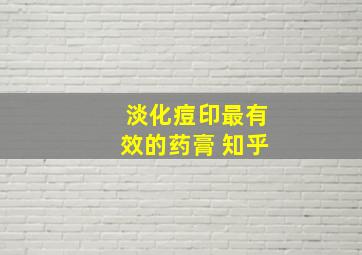 淡化痘印最有效的药膏 知乎